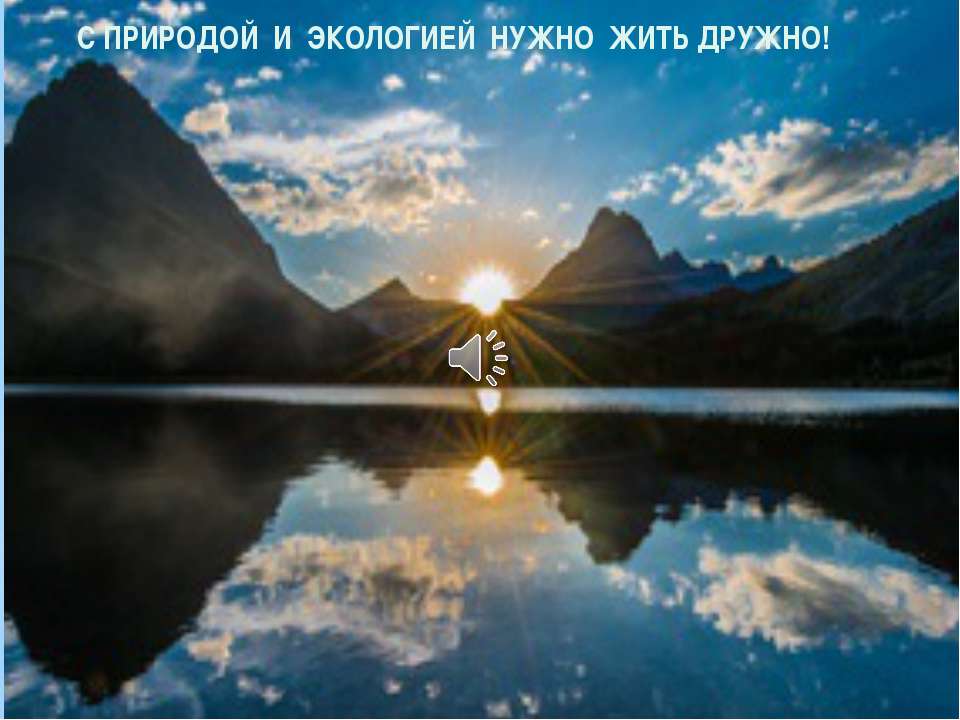 С ПРИРОДОЙ И ЭКОЛОГИЕЙ НУЖНО ЖИТЬ ДРУЖНО!